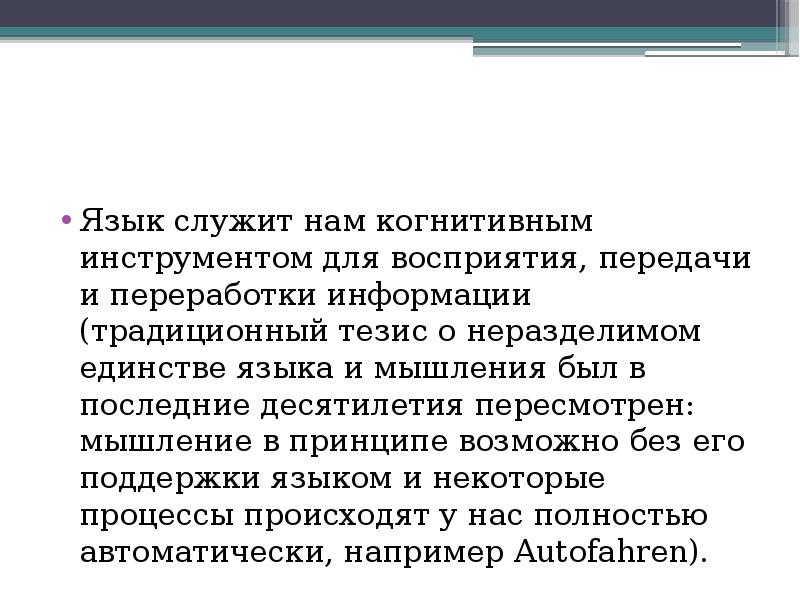 • Язык служит нам когнитивным инструментом для восприятия, передачи и переработки информации (традиционный тезис о неразделимом единстве языка и мышления был в последние десятилетия пересмотрен: мышление в принципе возможно без его поддержки языком и некоторые процессы происходят у нас полностью автоматически, например Autofahren).